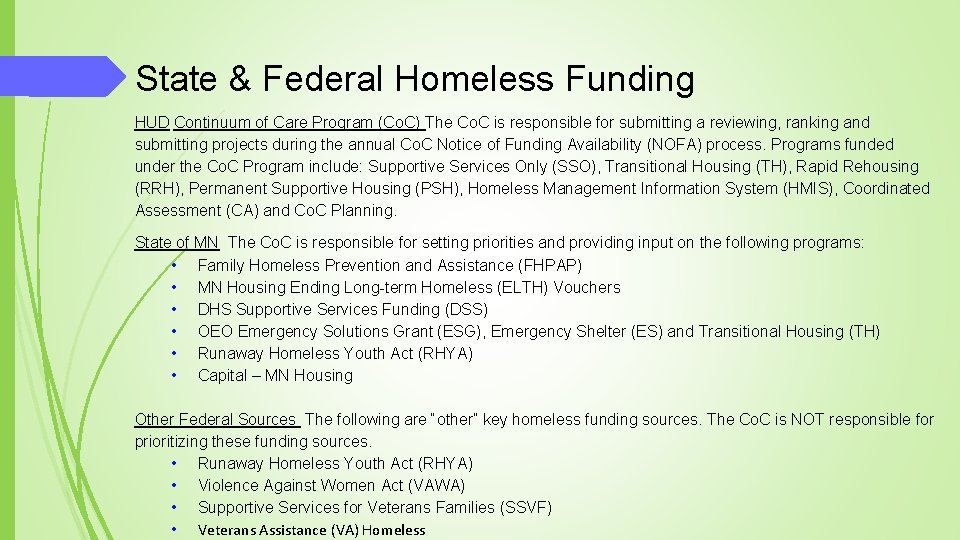 State & Federal Homeless Funding

HUD Continuum of Care Program (CoC) The CoC is responsible for submitting a reviewing, ranking and submitting projects during the annual CoC Notice of Funding Availability (NOFA) process. Programs funded under the CoC Program include: Supportive Services Only (SSO), Transitional Housing (TH), Rapid Rehousing (RRH), Permanent Supportive Housing (PSH), Homeless Management Information System (HMIS), Coordinated Assessment (CA) and CoC Planning.

State of MN The CoC is responsible for setting priorities and providing input on the following programs:
• Family Homeless Prevention and Assistance (FHPAP)
• MN Housing Ending Long-term Homeless (ELTH) Vouchers
• DHS Supportive Services Funding (DSS)
• OEO Emergency Solutions Grant (ESG), Emergency Shelter (ES) and Transitional Housing (TH)
• Runaway Homeless Youth Act (RHYA)
• Capital – MN Housing

Other Federal Sources The following are "other" key homeless funding sources. The CoC is NOT responsible for prioritizing these funding sources.
• Runaway Homeless Youth Act (RHYA)
• Violence Against Women Act (VAWA)
• Supportive Services for Veterans Families (SSVF)
• Veterans Assistance (VA) Homeless